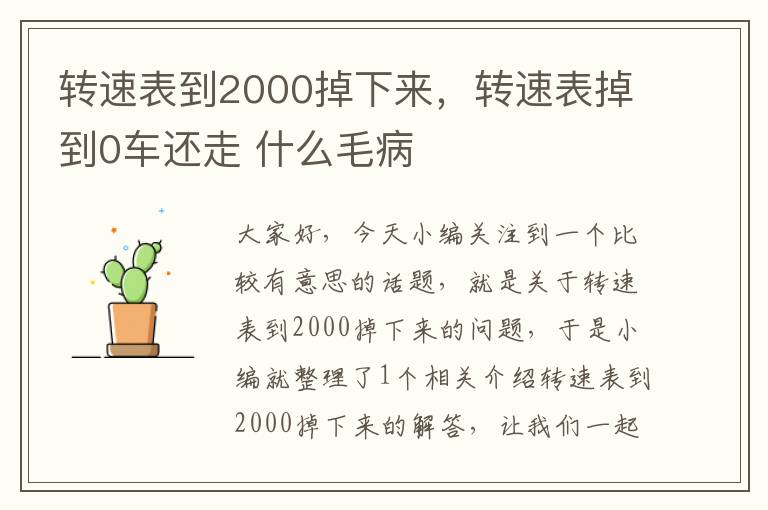 转速表到2000掉下来，转速表掉到0车还走 什么毛病

大家好，今天小编关注到一个比较有意思的话题，就是关于转速表到2000掉下来的问题，于是小编就整理了1个相关介绍转速表到2000掉下来的解答，让我们一起